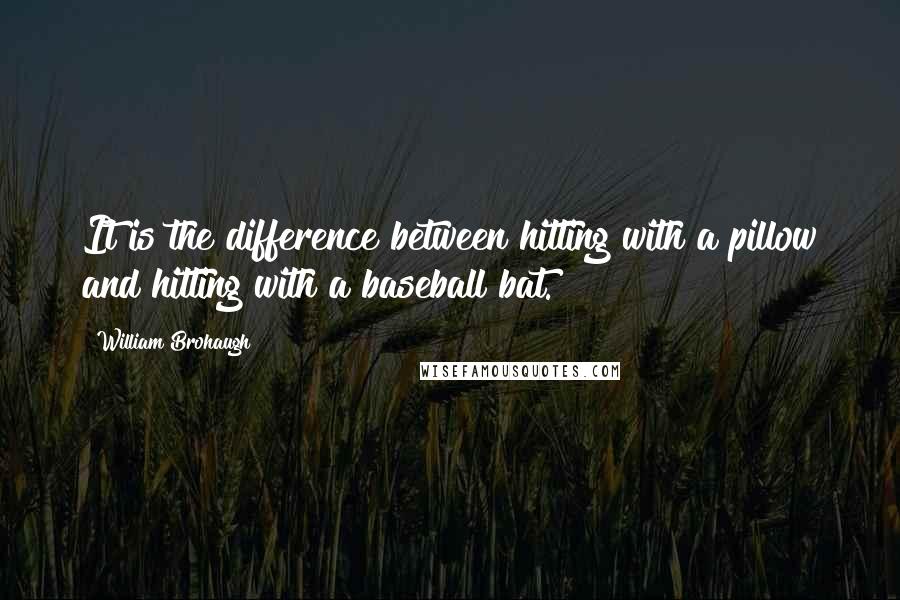 It is the difference between hitting with a pillow and hitting with a baseball bat.

William Brohaugh

WISEFAMOUSQUOTES.COM